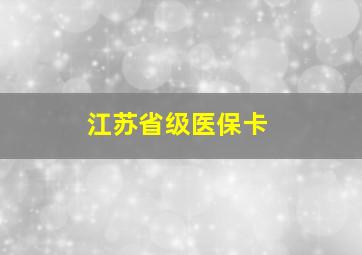 江苏省级医保卡